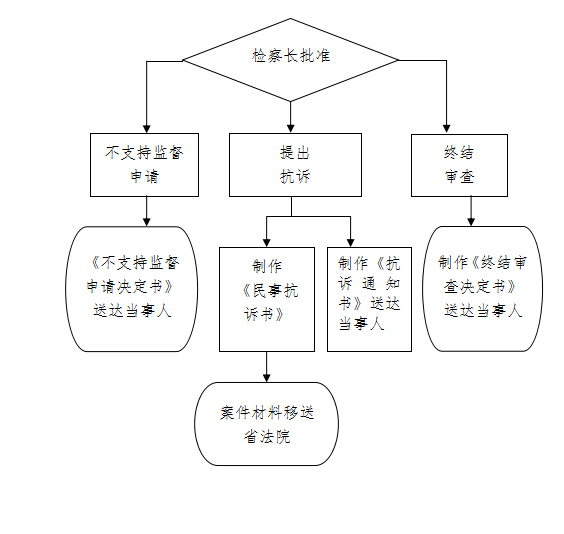 检察长批准

不支持监督申请

提出抗诉

终结审查

《不支持监督申请决定书》送达当事人

制作《民事抗诉书》

制作《抗诉通知书》送达当事人

制作《终结审查决定书》送达当事人

案件材料移送省法院